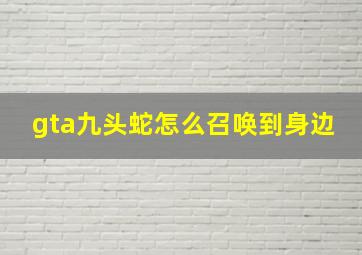 gta九头蛇怎么召唤到身边